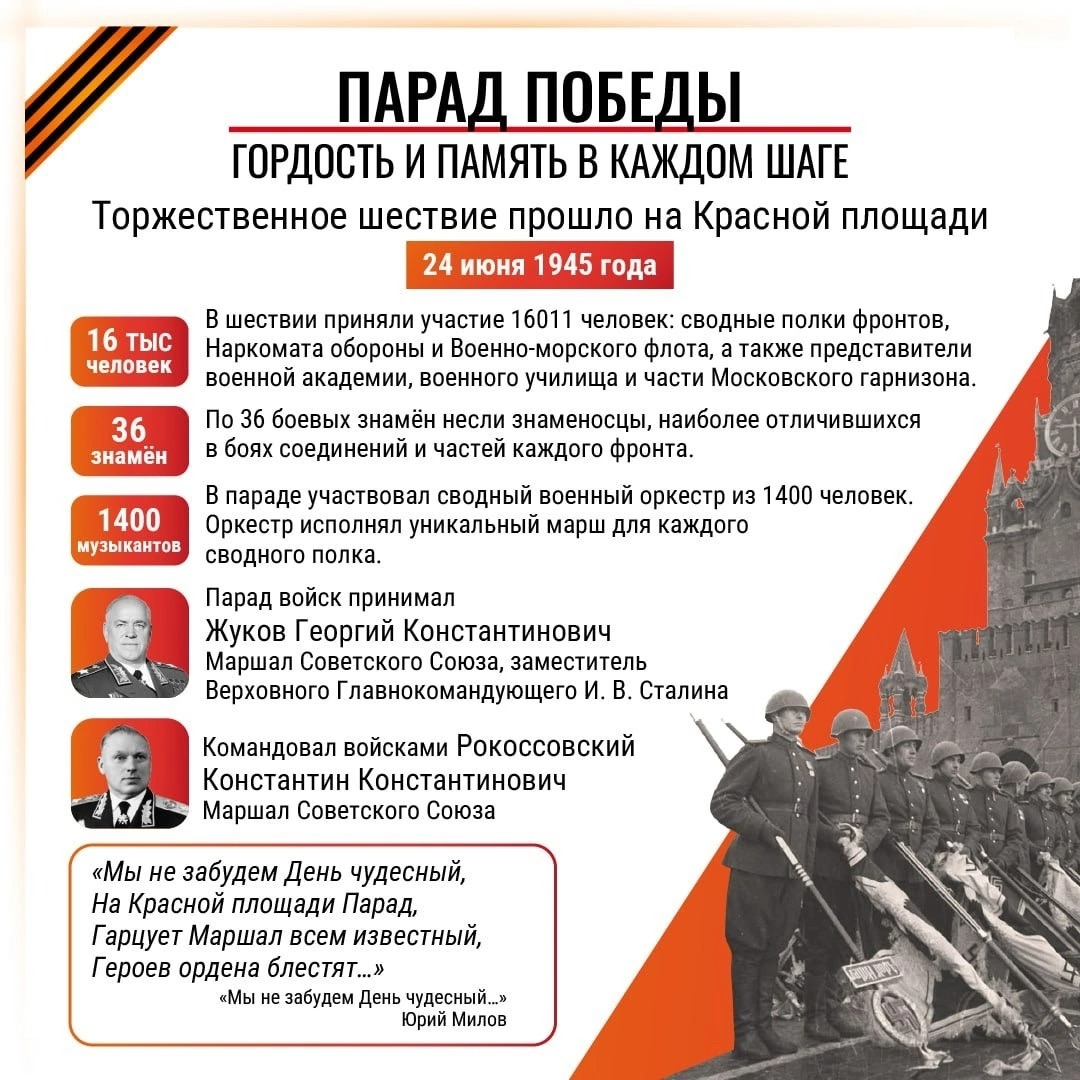 ПАРАД ПОБЕДЫ
ГОРДОСТЬ И ПАМЯТЬ В КАЖДОМ ШАГЕ
Торжественное шествие прошло на Красной площади
24 июня 1945 года

16 тыс человек
В шествии приняли участие 16011 человек: сводные полки фронтов, Наркомата обороны и Военно-морского флота, а также представители военной академии, военного училища и части Московского гарнизона.

36 знамён
По 36 боевых знамён несли знаменосцы, наиболее отличившихся в боях соединений и частей каждого фронта.

1400 музыкантов
В параде участвовал сводный военный оркестр из 1400 человек. Оркестр исполнял уникальный марш для каждого сводного полка.

Парад войск принимал
Жуков Георгий Константинович
Маршал Советского Союза, заместитель Верховного Главнокомандующего И. В. Сталина

Командовал войсками Рокоссовский Константин Константинович
Маршал Советского Союза

«Мы не забудем День чудесный,
На Красной площади Парад,
Гарцует Маршал всем известный,
Героев ордена блестят...»
«Мы не забудем День чудесный...»
Юрий Милов